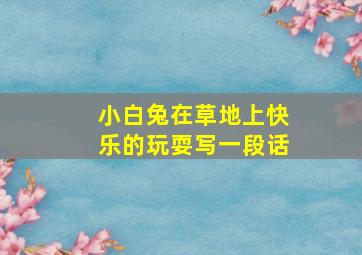 小白兔在草地上快乐的玩耍写一段话